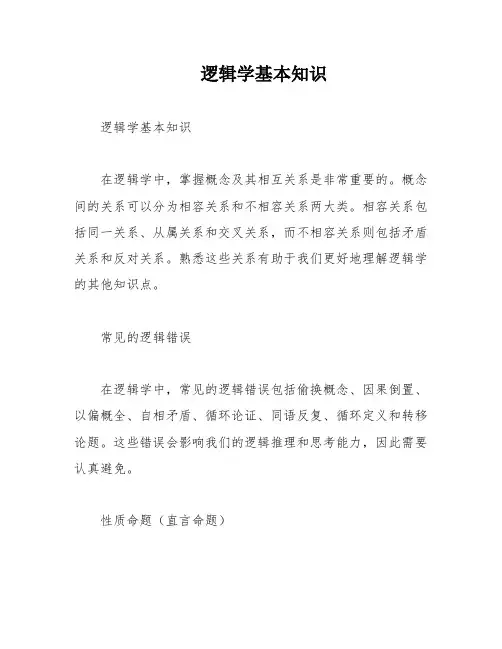 逻辑学基本知识

逻辑学基本知识

在逻辑学中，掌握概念及其相互关系是非常重要的。概念间的关系可以分为相容关系和不相容关系两大类。相容关系包括同一关系、从属关系和交叉关系，而不相容关系则包括矛盾关系和反对关系。熟悉这些关系有助于我们更好地理解逻辑学的其他知识点。

常见的逻辑错误

在逻辑学中，常见的逻辑错误包括偷换概念、因果倒置、以偏概全、自相矛盾、循环论证、同语反复、循环定义和转移论题。这些错误会影响我们的逻辑推理和思考能力，因此需要认真避免。

性质命题（直言命题）